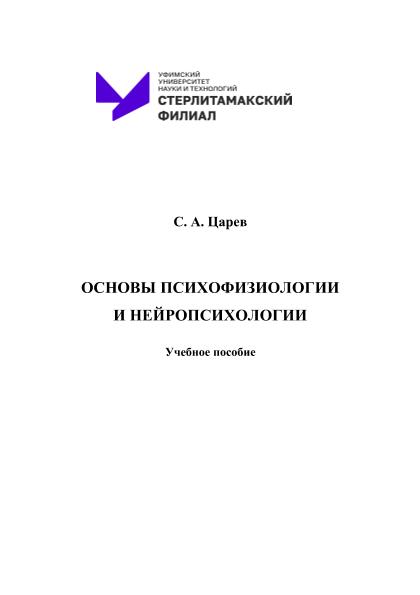 УФИМСКИЙ
УНИВЕРСИТЕТ
НАУКИ И ТЕХНОЛОГИЙ
СТЕРЛИТАМАКСКИЙ
ФИЛИАЛ

С. А. Царев

ОСНОВЫ ПСИХОФИЗИОЛОГИИ
И НЕЙРОПСИХОЛОГИИ

Учебное пособие